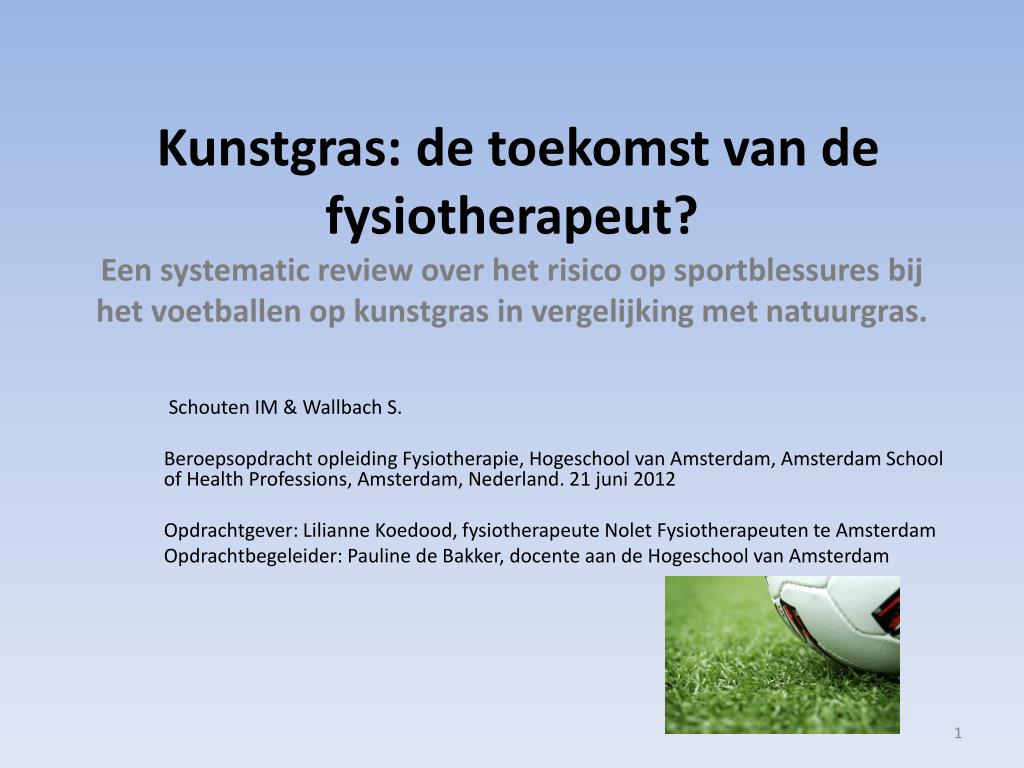 Kunstgras: de toekomst van de fysiotherapeut?

Een systematic review over het risico op sportblessures bij het voetballen op kunstgras in vergelijking met natuurgras.

Schouten IM & Wallbach S.

Beroepsopdracht opleiding Fysiotherapie, Hogeschool van Amsterdam, Amsterdam School of Health Professions, Amsterdam, Nederland. 21 juni 2012

Opdrachtgever: Lilianne Koedood, fysiotherapeute Nolet Fysiotherapeuten te Amsterdam
Opdrachtbegeleider: Pauline de Bakker, docente aan de Hogeschool van Amsterdam

1